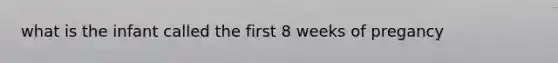 what is the infant called the first 8 weeks of pregancy